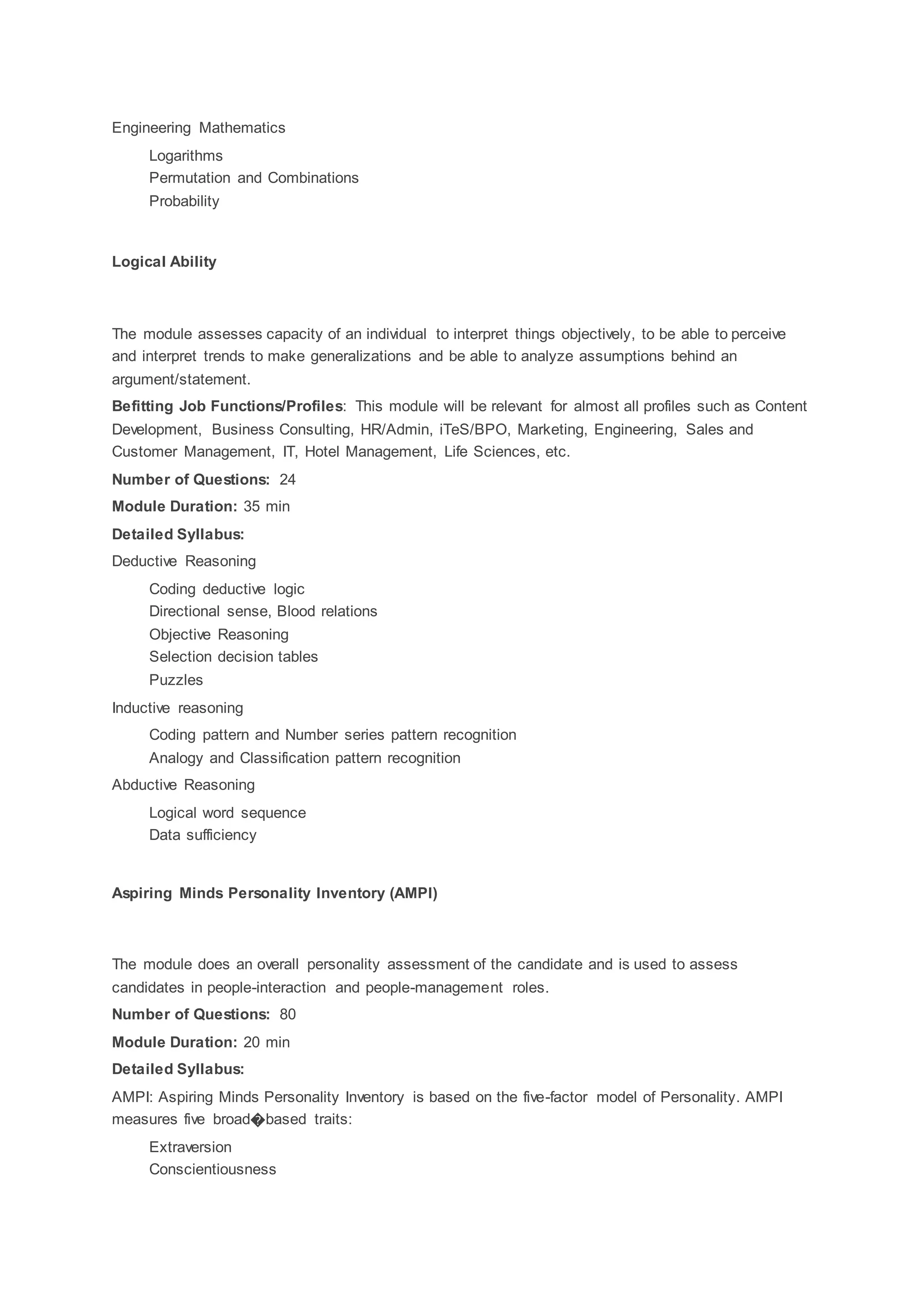 Engineering Mathematics

Logarithms
Permutation and Combinations
Probability

Logical Ability

The module assesses capacity of an individual to interpret things objectively, to be able to perceive and interpret trends to make generalizations and be able to analyze assumptions behind an argument/statement.

Befitting Job Functions/Profiles: This module will be relevant for almost all profiles such as Content Development, Business Consulting, HR/Admin, iTeS/BPO, Marketing, Engineering, Sales and Customer Management, IT, Hotel Management, Life Sciences, etc.

Number of Questions: 24

Module Duration: 35 min

Detailed Syllabus:

Deductive Reasoning

Coding deductive logic
Directional sense, Blood relations
Objective Reasoning
Selection decision tables
Puzzles

Inductive reasoning

Coding pattern and Number series pattern recognition
Analogy and Classification pattern recognition

Abductive Reasoning

Logical word sequence
Data sufficiency

Aspiring Minds Personality Inventory (AMPI)

The module does an overall personality assessment of the candidate and is used to assess candidates in people-interaction and people-management roles.

Number of Questions: 80

Module Duration: 20 min

Detailed Syllabus:

AMPI: Aspiring Minds Personality Inventory is based on the five-factor model of Personality. AMPI measures five broad�based traits:

Extraversion
Conscientiousness